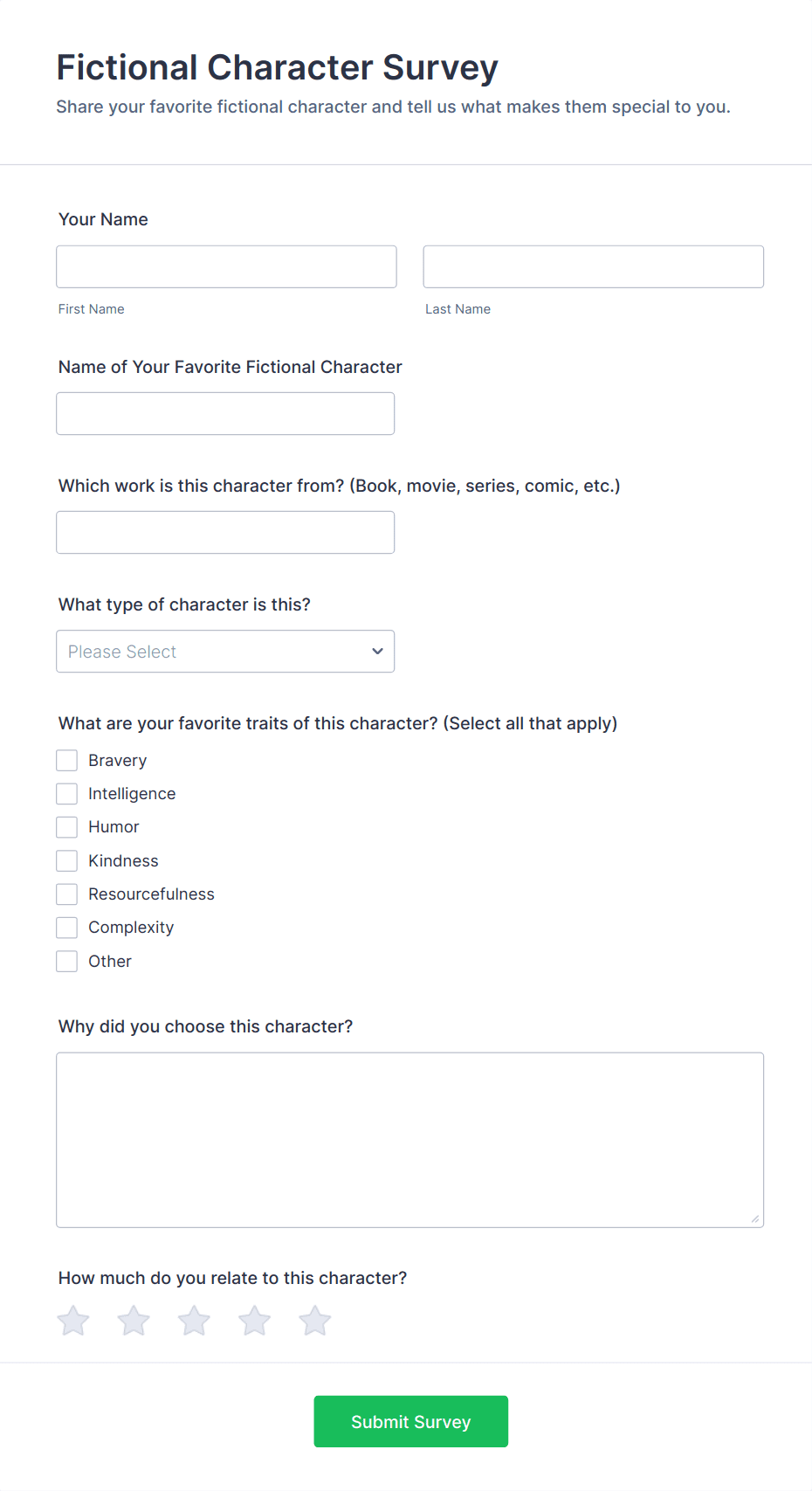 Fictional Character Survey
Share your favorite fictional character and tell us what makes them special to you.

Your Name

First Name

Last Name

Name of Your Favorite Fictional Character

Which work is this character from? (Book, movie, series, comic, etc.)

What type of character is this?

Please Select

What are your favorite traits of this character? (Select all that apply)

Bravery
Intelligence
Humor
Kindness
Resourcefulness
Complexity
Other

Why did you choose this character?

How much do you relate to this character?

Submit Survey